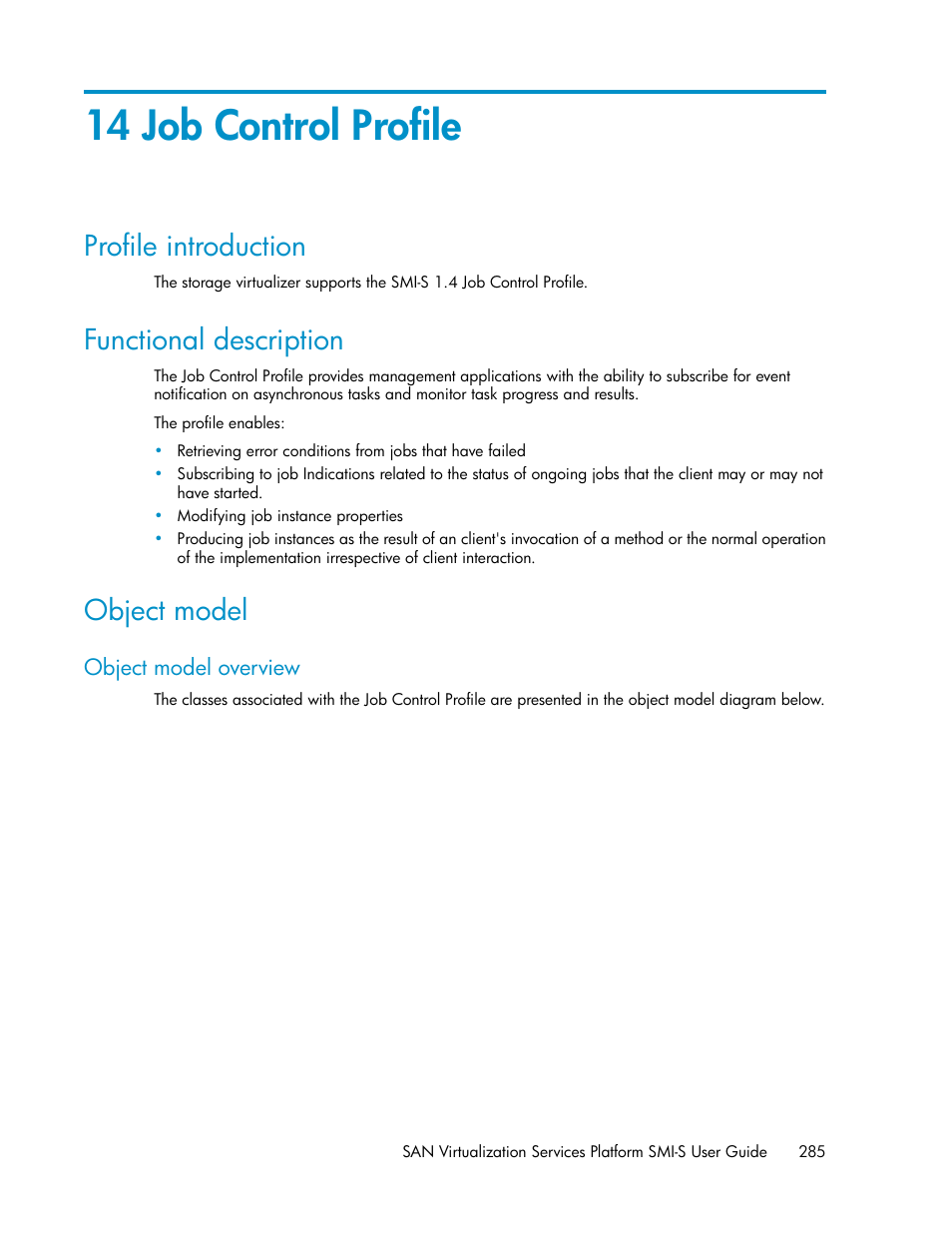 14 Job Control Profile

Profile introduction

The storage virtualizer supports the SMI-S 1.4 Job Control Profile.

Functional description

The Job Control Profile provides management applications with the ability to subscribe for event notification on asynchronous tasks and monitor task progress and results.

The profile enables:

• Retrieving error conditions from jobs that have failed
• Subscribing to job Indications related to the status of ongoing jobs that the client may or may not have started.
• Modifying job instance properties
• Producing job instances as the result of an client's invocation of a method or the normal operation of the implementation irrespective of client interaction.

Object model

Object model overview

The classes associated with the Job Control Profile are presented in the object model diagram below.

SAN Virtualization Services Platform SMI-S User Guide 285